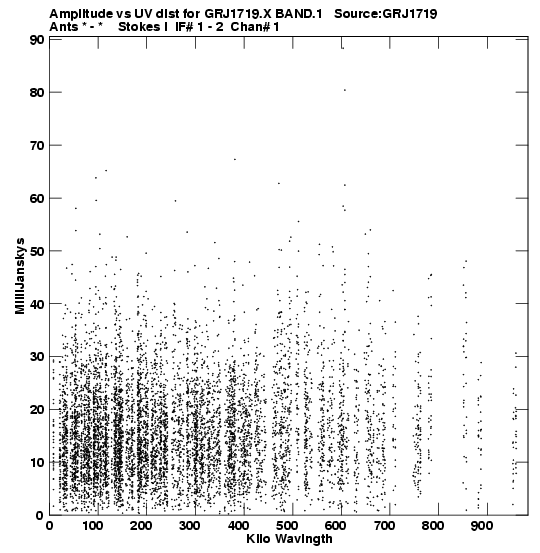 Amplitude vs UV dist for GRJ1719.X BAND.1 Source:GRJ1719
Ants * - * Stokes I IF# 1 - 2 Chan# 1

90
80
70
60
50
40
30
20
10
0

MilliJanskys

0 100 200 300 400 500 600 700 800 900

Kilo Wavlngth